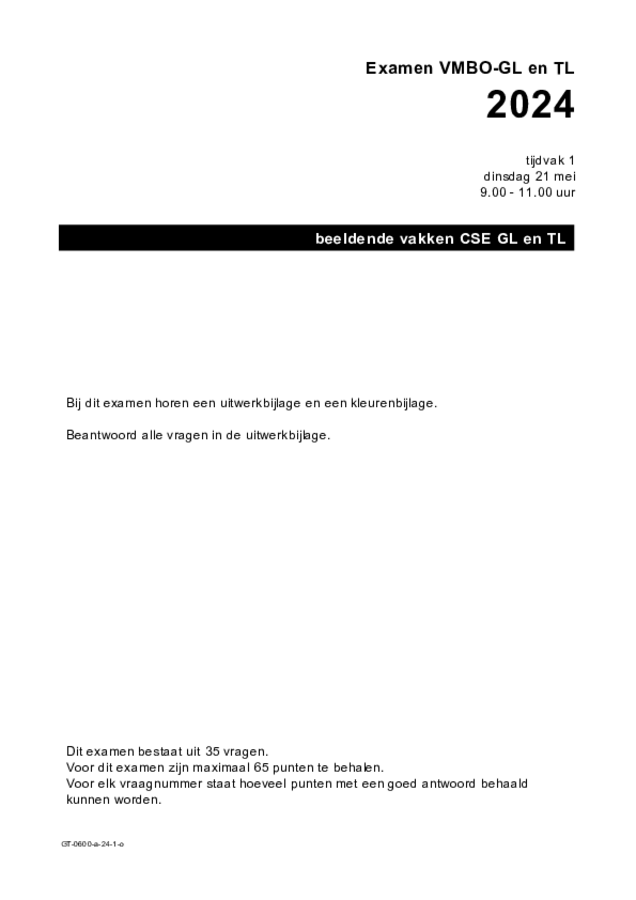 Examen VMBO-GL en TL
2024

tijdvak 1
dinsdag 21 mei
9.00 - 11.00 uur

beeldende vakken CSE GL en TL

Bij dit examen horen een uitwerkbijlage en een kleurenbijlage.

Beantwoord alle vragen in de uitwerkbijlage.

Dit examen bestaat uit 35 vragen.
Voor dit examen zijn maximaal 65 punten te behalen.
Voor elk vraagnummer staat hoeveel punten met een goed antwoord behaald kunnen worden.

GT-0600-a-24-1-o